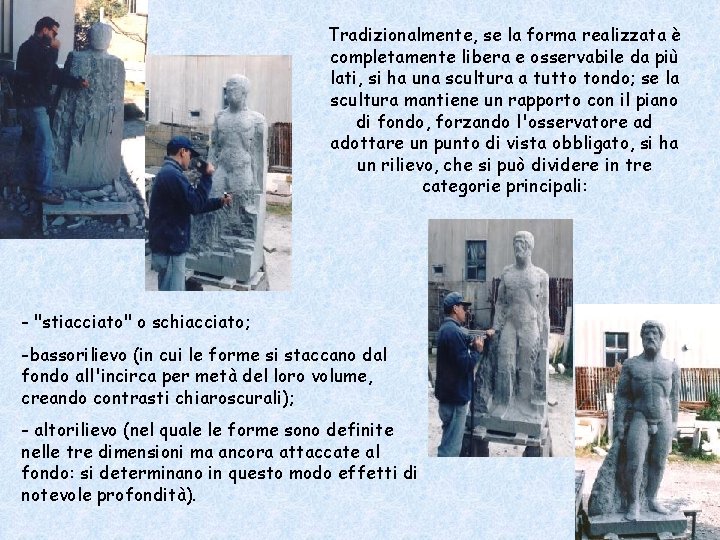 Tradizionalmente, se la forma realizzata è completamente libera e osservabile da più lati, si ha una scultura a tutto tondo; se la scultura mantiene un rapporto con il piano di fondo, forzando l'osservatore ad adottare un punto di vista obbligato, si ha un rilievo, che si può dividere in tre categorie principali:

- "stiacciato" o schiacciato;

-bassorilievo (in cui le forme si staccano dal fondo all'incirca per metà del loro volume, creando contrasti chiaroscurali);

- altorilievo (nel quale le forme sono definite nelle tre dimensioni ma ancora attaccate al fondo: si determinano in questo modo effetti di notevole profondità).